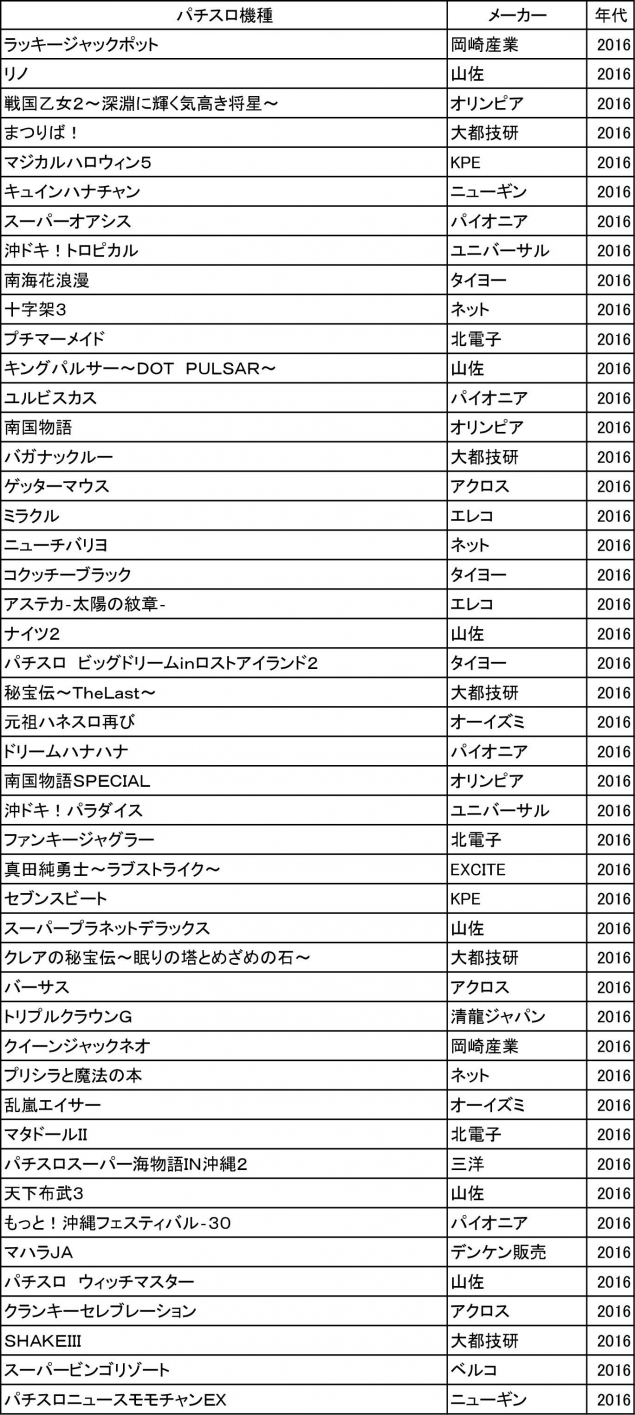 | パチスロ機種 | メーカー | 年代 |
|---|---|---|
| ラッキージャックポット | 岡崎産業 | 2016 |
| リノ | 山佐 | 2016 |
| 戦国乙女2～深淵に輝く気高き将星～ | オリンピア | 2016 |
| まつりば！ | 大都技研 | 2016 |
| マジカルハロウィン5 | KPE | 2016 |
| キュインハナチャン | ニューギン | 2016 |
| スーパーオアシス | パイオニア | 2016 |
| 沖ドキ！トロピカル | ユニバーサル | 2016 |
| 南海花浪漫 | タイヨー | 2016 |
| 十字架3 | ネット | 2016 |
| プチマーメイド | 北電子 | 2016 |
| キングパルサー～DOT PULSAR～ | 山佐 | 2016 |
| ユルビスカス | パイオニア | 2016 |
| 南国物語 | オリンピア | 2016 |
| バガナックルー | 大都技研 | 2016 |
| ゲッターマウス | アクロス | 2016 |
| ミラクル | エレコ | 2016 |
| ニューチバリヨ | ネット | 2016 |
| コクッチーブラック | タイヨー | 2016 |
| アステカ-太陽の紋章- | エレコ | 2016 |
| ナイツ2 | 山佐 | 2016 |
| パチスロ ビッグドリームinロストアイランド2 | タイヨー | 2016 |
| 秘宝伝～TheLast～ | 大都技研 | 2016 |
| 元祖ハネスロ再び | オーイズミ | 2016 |
| ドリームハナハナ | パイオニア | 2016 |
| 南国物語SPECIAL | オリンピア | 2016 |
| 沖ドキ！パラダイス | ユニバーサル | 2016 |
| ファンキージャグラー | 北電子 | 2016 |
| 真田純勇士～ラブストライク～ | EXCITE | 2016 |
| セブンスビート | KPE | 2016 |
| スーパープラネットデラックス | 山佐 | 2016 |
| クレアの秘宝伝～眠りの塔とめざめの石～ | 大都技研 | 2016 |
| バーサス | アクロス | 2016 |
| トリプルクラウンG | 清龍ジャパン | 2016 |
| クイーンジャックネオ | 岡崎産業 | 2016 |
| プリシラと魔法の本 | ネット | 2016 |
| 乱嵐エイサー | オーイズミ | 2016 |
| マタドールII | 北電子 | 2016 |
| パチスロスーパー海物語IN沖縄2 | 三洋 | 2016 |
| 天下布武3 | 山佐 | 2016 |
| もっと！沖縄フェスティバル-30 | パイオニア | 2016 |
| マハラJA | デンケン販売 | 2016 |
| パチスロ ウィッチマスター | 山佐 | 2016 |
| クランキーセレブレーション | アクロス | 2016 |
| SHAKEIII | 大都技研 | 2016 |
| スーパービンゴリゾート | ベルコ | 2016 |
| パチスロニュースモモチャンEX | ニューギン | 2016 |